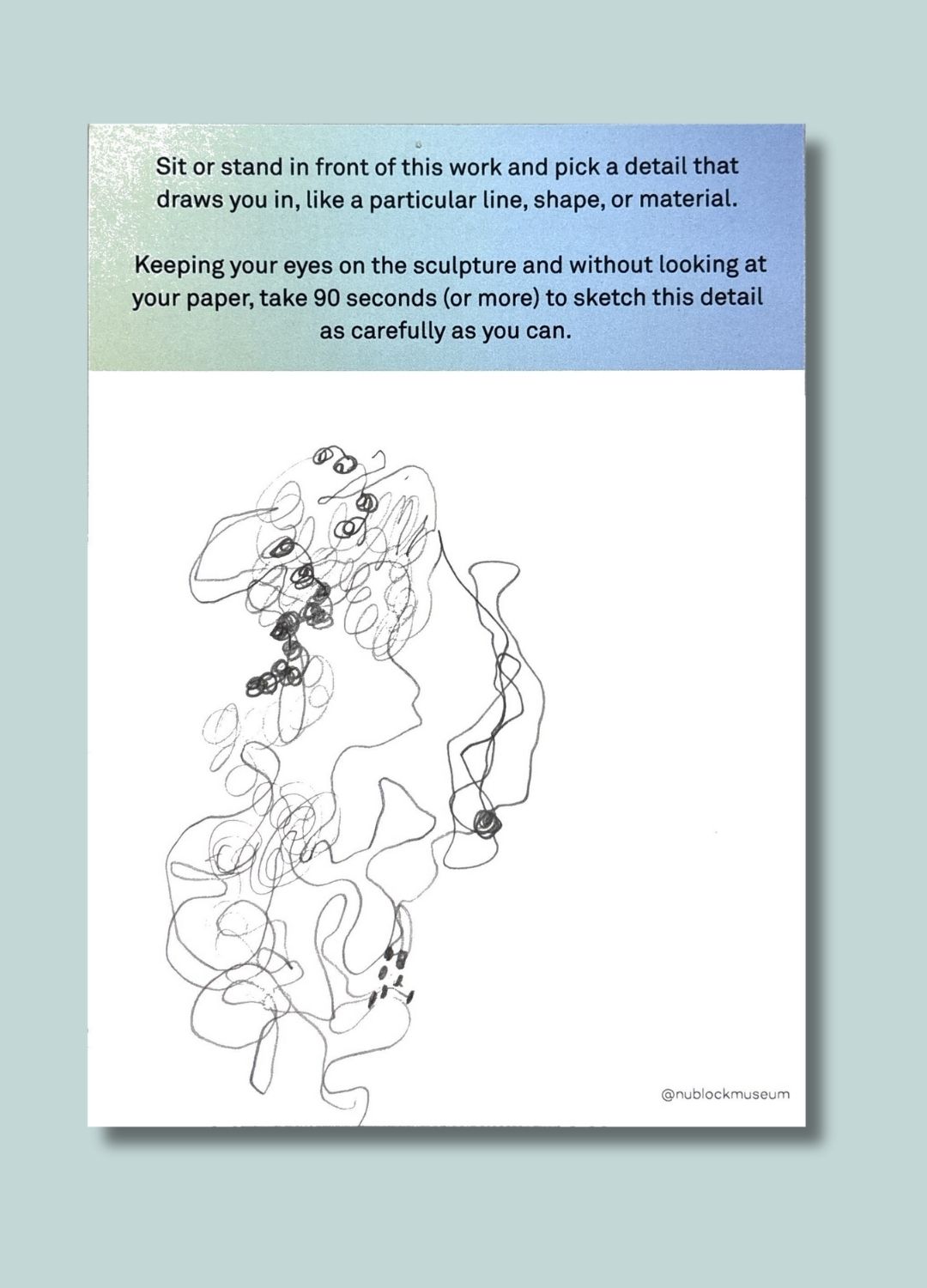 Sit or stand in front of this work and pick a detail that draws you in, like a particular line, shape, or material.

Keeping your eyes on the sculpture and without looking at your paper, take 90 seconds (or more) to sketch this detail as carefully as you can.

@nublockmuseum